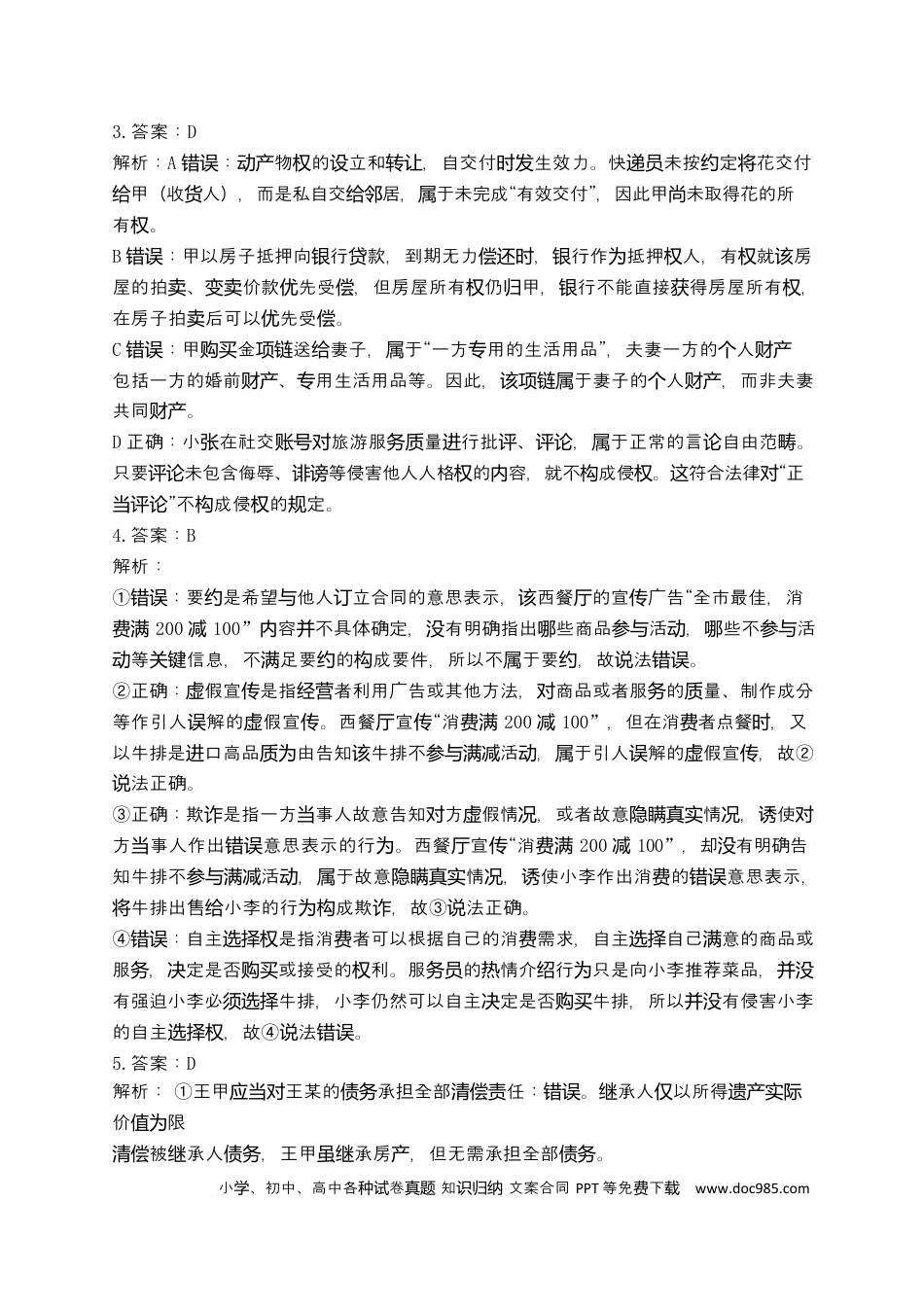 3.答案：D

解析：A错误：动产物权的设立和转让，自交付时发生效力。快递员未按约定将花交付给甲（收货人），而是私自交给邻居，属于未完成“有效交付”，因此甲尚未取得花的所有权。

B错误：甲以房子抵押向银行贷款，到期无力偿还时，银行作为抵押权人，有权就该房屋的拍卖、变卖价款优先受偿，但房屋所有权仍归甲，银行不能直接获得房屋所有权，在房子拍卖后可以优先受偿。

C错误：甲购买金项链送给妻子，属于“一方专用的生活用品”，夫妻一方的个人财产包括一方的婚前财产、专用生活用品等。因此，该项链属于妻子的个人财产，而非夫妻共同财产。

D正确：小张在社交账号对旅游服务质量进行批评、评论，属于正常的言论自由范畴。只要评论未包含侮辱、诽谤等侵害他人人格权的内容，就不构成侵权。这符合法律对“正当评论”不构成侵权的规定。

4.答案：B

解析：

①错误：要约是希望与他人订立合同的意思表示，该西餐厅的宣传广告“全市最佳，消费满200减100”内容并不具体确定，没有明确指出哪些商品参与活动，哪些不参与活动等关键信息，不满足要约的构成要件，所以不属于要约，故说法错误。

②正确：虚假宣传是指经营者利用广告或其他方法，对商品或者服务的质量、制作成分等作引人误解的虚假宣传。西餐厅宣传“消费满200减100”，但在消费者点餐时，又以牛排是进口高品质为由告知该牛排不参与满减活动，属于引人误解的虚假宣传，故②说法正确。

③正确：欺诈是指一方当事人故意告知对方虚假情况，或者故意隐瞒真实情况，诱使对方当事人作出错误意思表示的行为。西餐厅宣传“消费满200减100”，却没有明确告知牛排不参与满减活动，属于故意隐瞒真实情况，诱使小李作出消费的错误意思表示，将牛排出售给小李的行为构成欺诈，故③说法正确。

④错误：自主选择权是指消费者可以根据自己的消费需求，自主选择自己满意的商品或服务，决定是否购买或接受的权利。服务员的热情介绍行为只是向小李推荐菜品，并没有强迫小李必须选择牛排，小李仍然可以自主决定是否购买牛排，所以并没有侵害小李的自主选择权，故④说法错误。

5.答案：D

解析：①王甲应当对王某的债务承担全部清偿责任：错误。继承人仅以所得遗产实际价值为限

清偿被继承人债务，王甲虽继承房产，但无需承担全部债务。

小学、初中、高中各种试卷真题 知识归纳 文案合同 PPT等免费下载 www.doc985.com